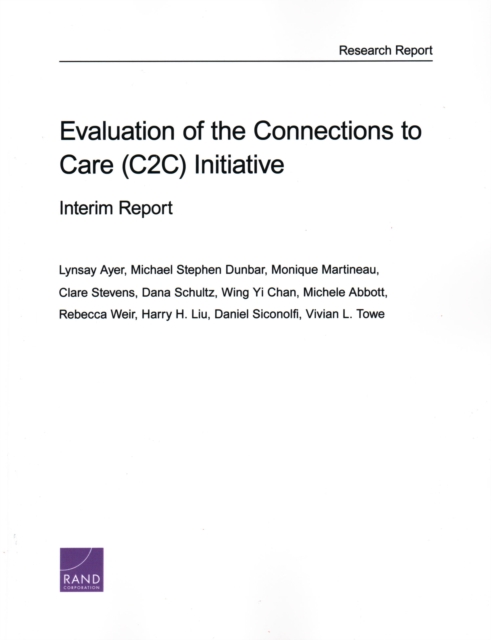 Research Report

Evaluation of the Connections to Care (C2C) Initiative

Interim Report

Lynsay Ayer, Michael Stephen Dunbar, Monique Martineau, Clare Stevens, Dana Schultz, Wing Yi Chan, Michele Abbott, Rebecca Weir, Harry H. Liu, Daniel Siconolfi, Vivian L. Towe

RAND
CORPORATION